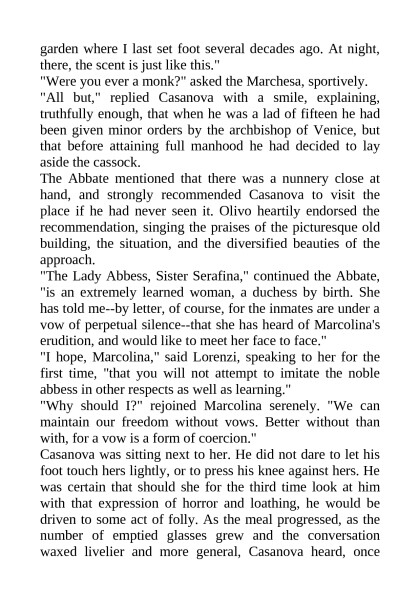 garden where I last set foot several decades ago. At night, there, the scent is just like this."
"Were you ever a monk?" asked the Marchesa, sportively.
"All but," replied Casanova with a smile, explaining, truthfully enough, that when he was a lad of fifteen he had been given minor orders by the archbishop of Venice, but that before attaining full manhood he had decided to lay aside the cassock.
The Abbate mentioned that there was a nunnery close at hand, and strongly recommended Casanova to visit the place if he had never seen it. Olivo heartily endorsed the recommendation, singing the praises of the picturesque old building, the situation, and the diversified beauties of the approach.
"The Lady Abbess, Sister Serafina," continued the Abbate, "is an extremely learned woman, a duchess by birth. She has told me--by letter, of course, for the inmates are under a vow of perpetual silence--that she has heard of Marcolina's erudition, and would like to meet her face to face."
"I hope, Marcolina," said Lorenzi, speaking to her for the first time, "that you will not attempt to imitate the noble abbess in other respects as well as learning."
"Why should I?" rejoined Marcolina serenely. "We can maintain our freedom without vows. Better without than with, for a vow is a form of coercion."
Casanova was sitting next to her. He did not dare to let his foot touch hers lightly, or to press his knee against hers. He was certain that should she for the third time look at him with that expression of horror and loathing, he would be driven to some act of folly. As the meal progressed, as the number of emptied glasses grew and the conversation waxed livelier and more general, Casanova heard, once